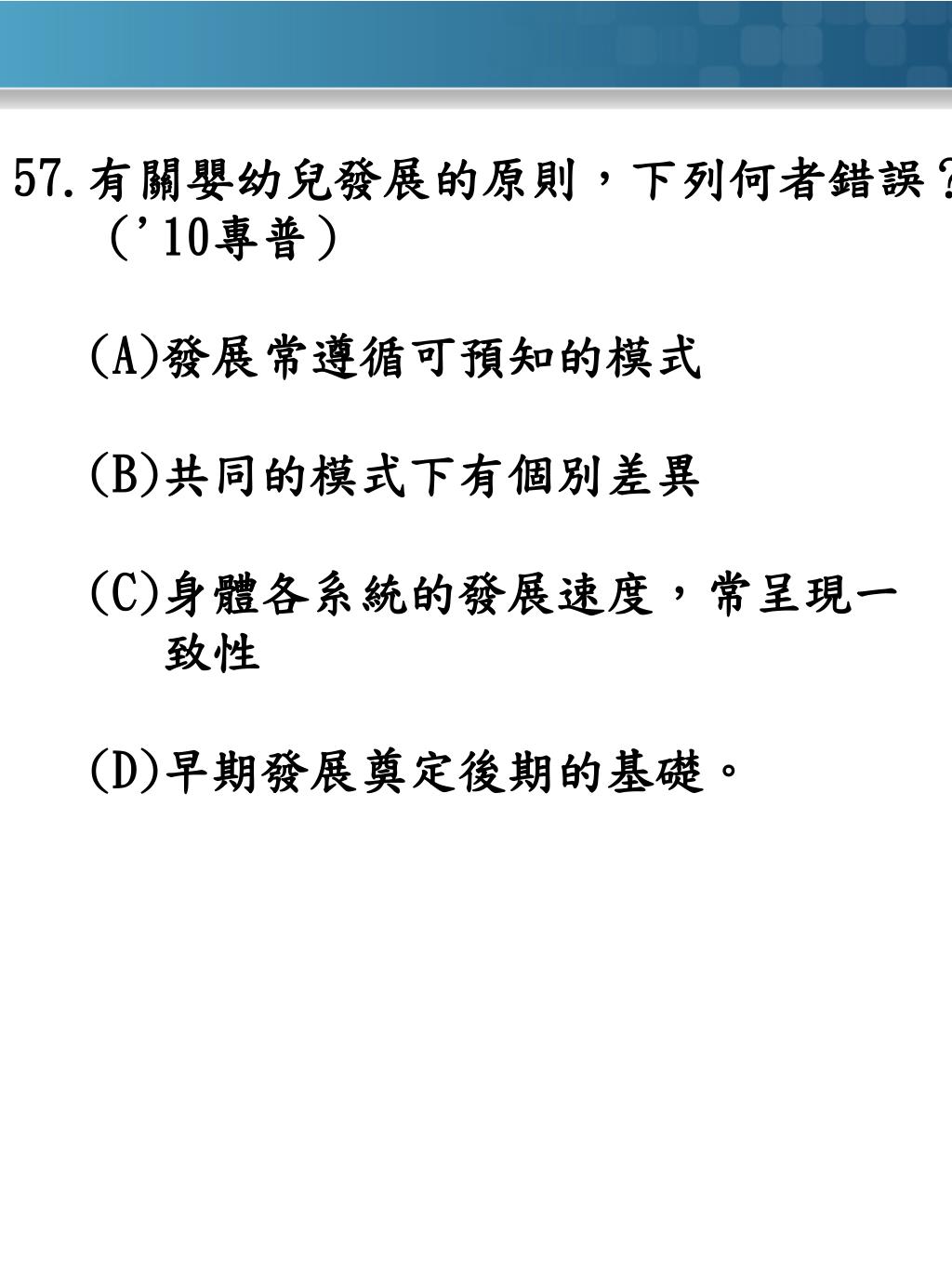 57.有關嬰幼兒發展的原則，下列何者錯誤？（'10專普）

(A)發展常遵循可預知的模式

(B)共同的模式下有個別差異

(C)身體各系統的發展速度，常呈現一致性

(D)早期發展奠定後期的基礎。